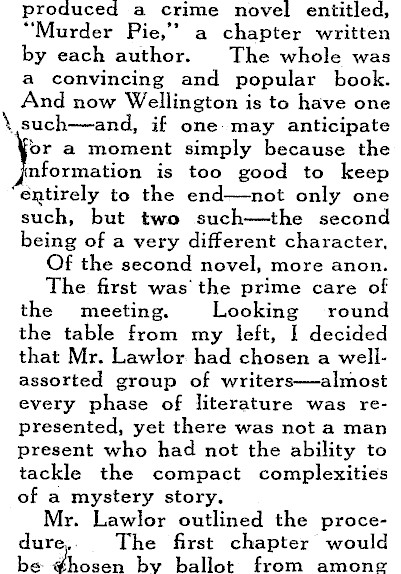 produced a crime novel entitled, "Murder Pie," a chapter written by each author. The whole was a convincing and popular book. And now Wellington is to have one such—and, if one may anticipate for a moment simply because the information is too good to keep entirely to the end—not only one such, but two such—the second being of a very different character.

Of the second novel, more anon.

The first was the prime care of the meeting. Looking round the table from my left, I decided that Mr. Lawlor had chosen a well-assorted group of writers—almost every phase of literature was represented, yet there was not a man present who had not the ability to tackle the compact complexities of a mystery story.

Mr. Lawlor outlined the procedure. The first chapter would be chosen by ballot from among